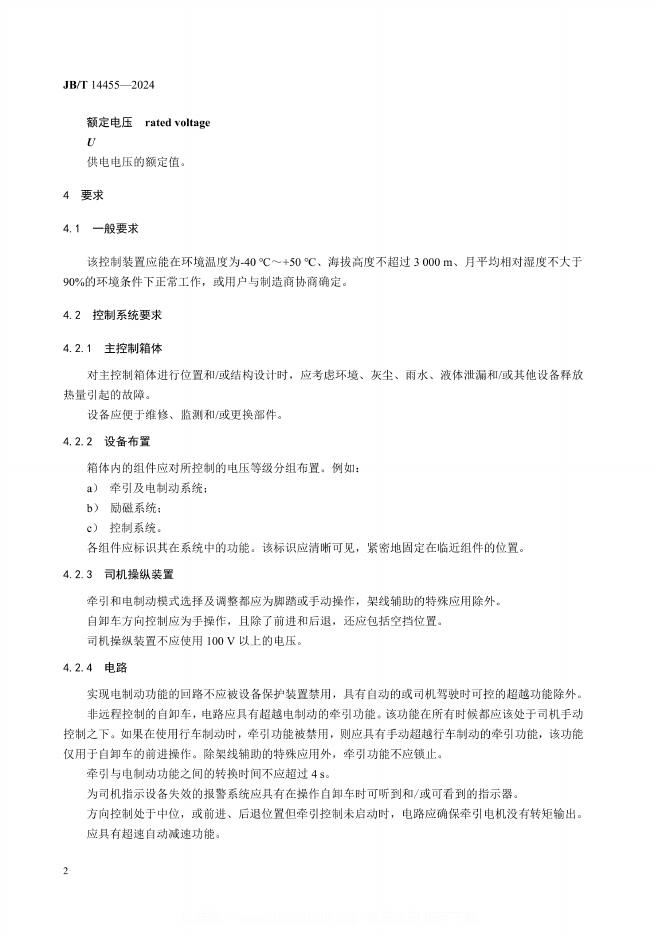 JB/T 14455—2024

额定电压 rated voltage

$U$

供电电压的额定值。

4 要求

4.1 一般要求

该控制装置应能在环境温度为-40 ℃～+50 ℃、海拔高度不超过 3 000 m、月平均相对湿度不大于 90%的环境条件下正常工作，或用户与制造商协商确定。

4.2 控制系统要求

4.2.1 主控制箱体

对主控制箱体进行位置和/或结构设计时，应考虑环境、灰尘、雨水、液体泄漏和/或其他设备释放热量引起的故障。

设备应便于维修、监测和/或更换部件。

4.2.2 设备布置

箱体内的组件应对所控制的电压等级分组布置。例如：

a） 牵引及电制动系统；

b） 励磁系统；

c） 控制系统。

各组件应标识其在系统中的功能。该标识应清晰可见，紧密地固定在临近组件的位置。

4.2.3 司机操纵装置

牵引和电制动模式选择及调整都应为脚踏或手动操作，架线辅助的特殊应用除外。

自卸车方向控制应为手操作，且除了前进和后退，还应包括空挡位置。

司机操纵装置不应使用 100 V 以上的电压。

4.2.4 电路

实现电制动功能的回路不应被设备保护装置禁用，具有自动的或司机驾驶时可控的超越功能除外。

非远程控制的自卸车，电路应具有超越电制动的牵引功能。该功能在所有时候都应该处于司机手动控制之下。如果在使用行车制动时，牵引功能被禁用，则应具有手动超越行车制动的牵引功能，该功能仅用于自卸车的前进操作。除架线辅助的特殊应用外，牵引功能不应锁止。

牵引与电制动功能之间的转换时间不应超过 4 s。

为司机指示设备失效的报警系统应具有在操作自卸车时可听到和/或可看到的指示器。

方向控制处于中位，或前进、后退位置但牵引控制未启动时，电路应确保牵引电机没有转矩输出。

应具有超速自动减速功能。

2